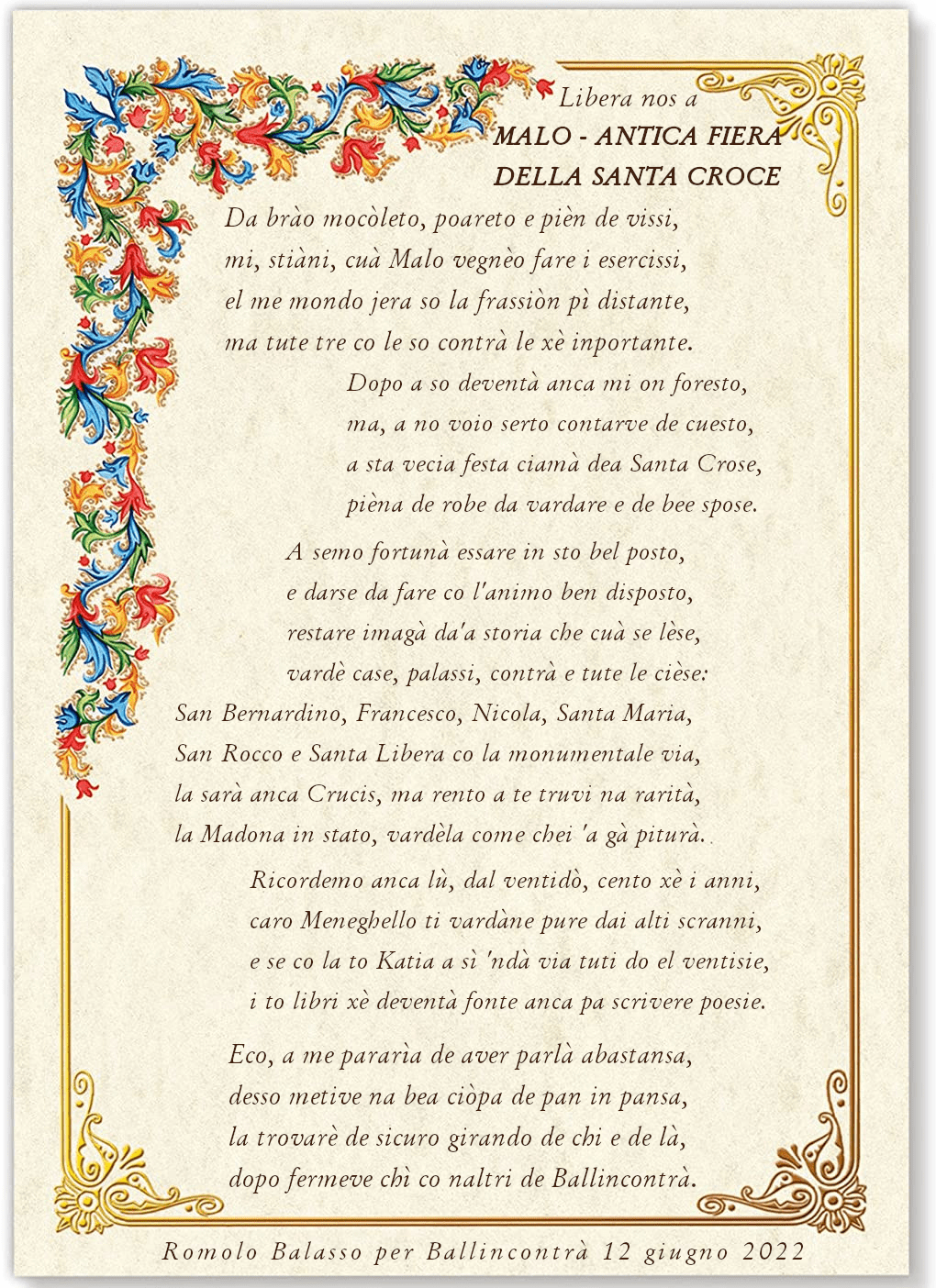 Libera nos a
MALO - ANTICA FIERA
DELLA SANTA CROCE

Da brào mocòleto, poareto e pièn de vissi,
mi, stiàni, cuà Malo vegnèo fare i esercissi,
el me mondo jera so la frassiòn pì distante,
ma tute tre co le so contrà le xè inportante.

Dopo a so deventà anca mi on foresto,
ma, a no voio serto contarve de cuesto,
a sta vecia festa ciamà dea Santa Crose,
pièna de robe da vardare e de bee spose.

A semo fortunà essare in sto bel posto,
e darse da fare co l'animo ben disposto,
restare imagà da'a storia che cuà se lèse,
vardè case, palassi, contrà e tute le cièse:
San Bernardino, Francesco, Nicola, Santa Maria,
San Rocco e Santa Libera co la monumentale via,
la sarà anca Crucis, ma rento a te truvi na rarità,
la Madona in stato, vardèla come chei 'a gà piturà.

Ricordemo anca lù, dal ventidò, cento xè i anni,
caro Meneghello ti vardàne pure dai alti scranni,
e se co la to Katia a sì 'ndà via tuti do el ventisie,
i to libri xè deventà fonte anca pa scrivere poesie.

Eco, a me pararìa de aver parlà abastansa,
desso metive na bea ciòpa de pan in pansa,
la trovarè de sicuro girando de chi e de là,
dopo fermeve chì co naltri de Ballincontrà.

Romolo Balasso per Ballincontrà 12 giugno 2022